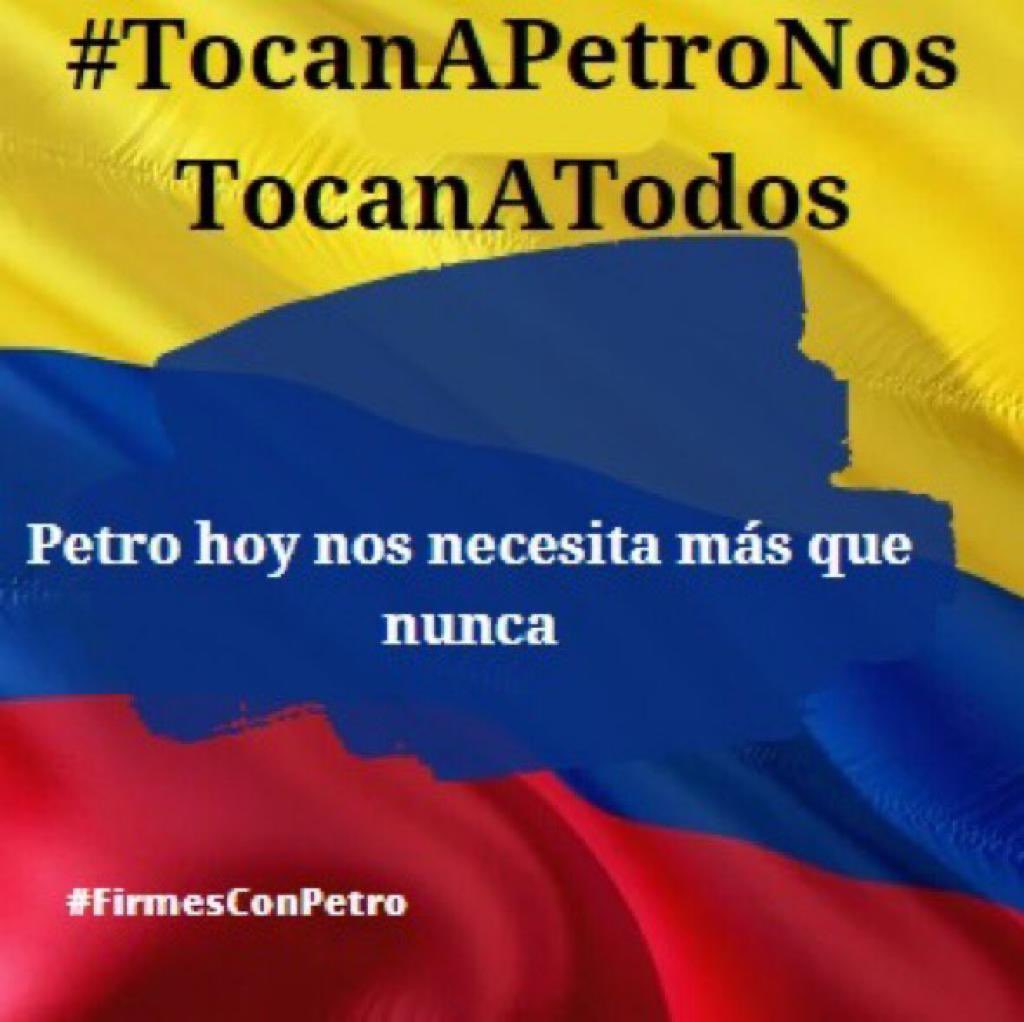 #TocanAPetroNos TocanATodos

Petro hoy nos necesita más que nunca

#FirmesConPetro